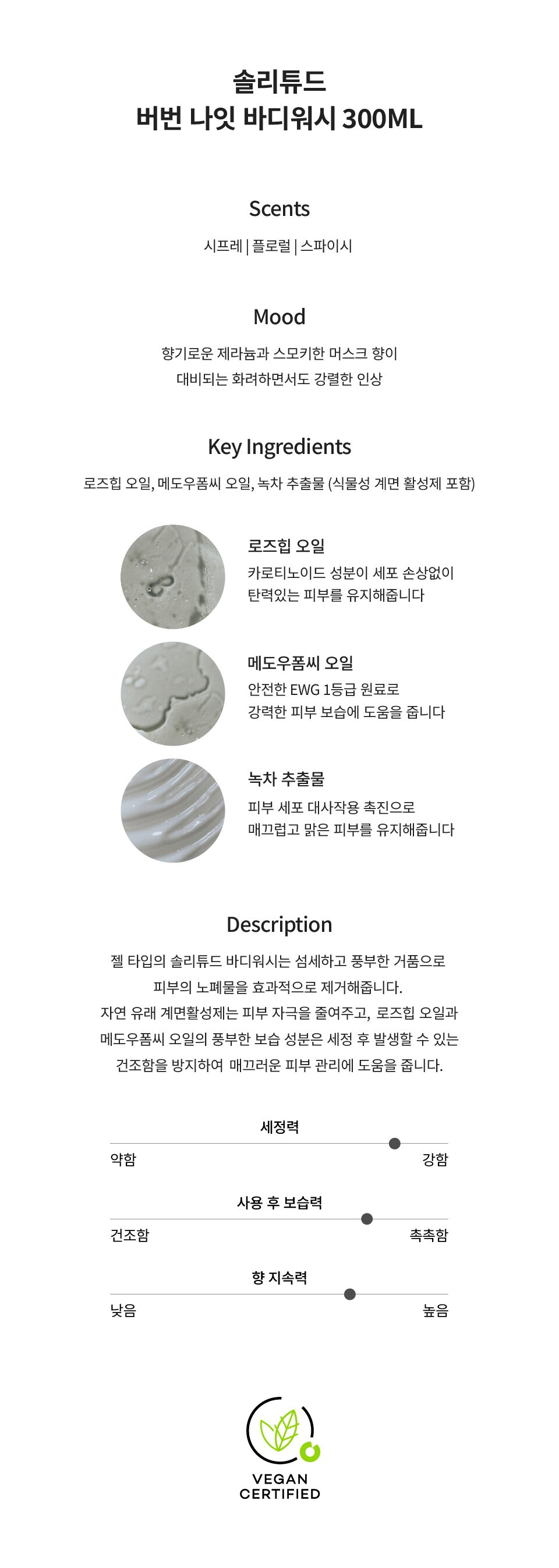 솔리튜드
버번 나잇 바디워시 300ML

Scents

시프레 | 플로럴 | 스파이시

Mood

향기로운 제라늄과 스모키한 머스크 향이
대비되는 화려하면서도 강렬한 인상

Key Ingredients

로즈힙 오일, 메도우폼씨 오일, 녹차 추출물 (식물성 계면 활성제 포함)

로즈힙 오일
카로티노이드 성분이 세포 손상없이
탄력있는 피부를 유지해줍니다

메도우폼씨 오일
안전한 EWG 1등급 원료로
강력한 피부 보습에 도움을 줍니다

녹차 추출물
피부 세포 대사작용 촉진으로
매끄럽고 맑은 피부를 유지해줍니다

Description

젤 타입의 솔리튜드 바디워시는 섬세하고 풍부한 거품으로
피부의 노폐물을 효과적으로 제거해줍니다.
자연 유래 계면활성제는 피부 자극을 줄여주고, 로즈힙 오일과
메도우폼씨 오일의 풍부한 보습 성분은 세정 후 발생할 수 있는
건조함을 방지하여 매끄러운 피부 관리에 도움을 줍니다.

세정력
약함
강함

사용 후 보습력
건조함
촉촉함

향 지속력
낮음
높음

VEGAN
CERTIFIED